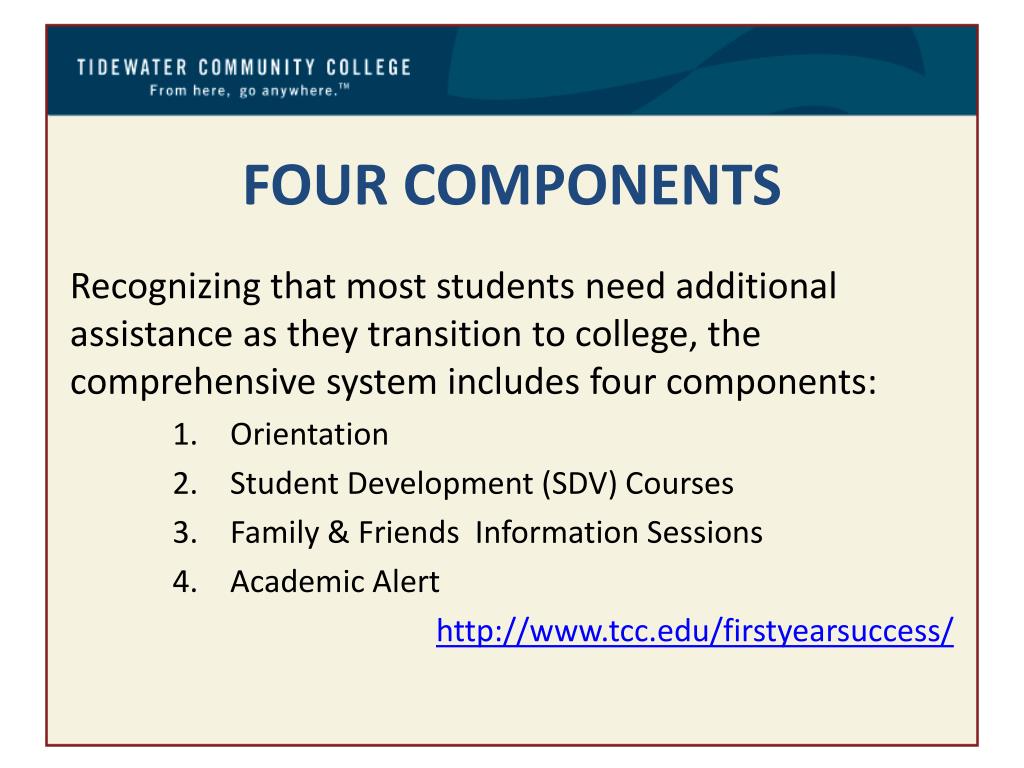 TIDEWATER COMMUNITY COLLEGE
From here, go anywhere.™

FOUR COMPONENTS

Recognizing that most students need additional assistance as they transition to college, the comprehensive system includes four components:

1. Orientation
2. Student Development (SDV) Courses
3. Family & Friends Information Sessions
4. Academic Alert

http://www.tcc.edu/firstyearsuccess/